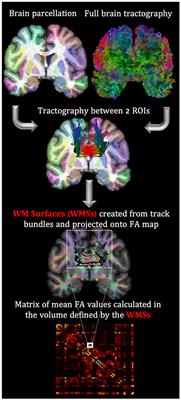 Brain parcellation Full brain tractography

Tractography between 2 ROIs

WM Surfaces (WMSs) created from track bundles and projected onto FA map

Matrix of mean FA values calculated in the volume defined by the WMSs